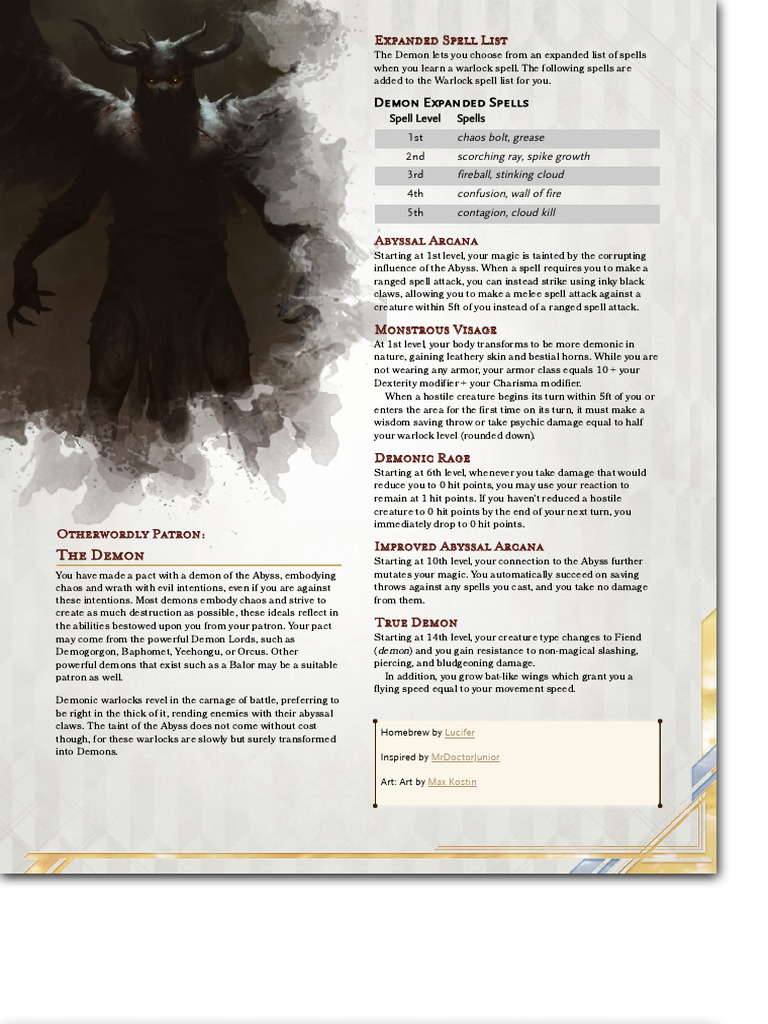 Otherwordly Patron:

The Demon

You have made a pact with a demon of the Abyss, embodying chaos and wrath with evil intentions, even if you are against these intentions. Most demons embody chaos and strive to create as much destruction as possible, these ideals reflect in the abilities bestowed upon you from your patron. Your pact may come from the powerful Demon Lords, such as Demogorgon, Baphomet, Yeehongu, or Orcus. Other powerful demons that exist such as a Balor may be a suitable patron as well.

Demonic warlocks revel in the carnage of battle, preferring to be right in the thick of it, rending enemies with their abyssal claws. The taint of the Abyss does not come without cost though, for these warlocks are slowly but surely transformed into Demons.

Expanded Spell List

The Demon lets you choose from an expanded list of spells when you learn a warlock spell. The following spells are added to the Warlock spell list for you.

Demon Expanded Spells

| Spell Level | Spells |
|---|---|
| 1st | chaos bolt, grease |
| 2nd | scorching ray, spike growth |
| 3rd | fireball, stinking cloud |
| 4th | confusion, wall of fire |
| 5th | contagion, cloud kill |

Abyssal Arcana

Starting at 1st level, your magic is tainted by the corrupting influence of the Abyss. When a spell requires you to make a ranged spell attack, you can instead strike using inky black claws, allowing you to make a melee spell attack against a creature within 5ft of you instead of a ranged spell attack.

Monstrous Visage

At 1st level, your body transforms to be more demonic in nature, gaining leathery skin and bestial horns. While you are not wearing any armor, your armor class equals 10 + your Dexterity modifier + your Charisma modifier.

When a hostile creature begins its turn within 5ft of you or enters the area for the first time on its turn, it must make a wisdom saving throw or take psychic damage equal to half your warlock level (rounded down).

Demonic Rage

Starting at 6th level, whenever you take damage that would reduce you to 0 hit points, you may use your reaction to remain at 1 hit points. If you haven't reduced a hostile creature to 0 hit points by the end of your next turn, you immediately drop to 0 hit points.

Improved Abyssal Arcana

Starting at 10th level, your connection to the Abyss further mutates your magic. You automatically succeed on saving throws against any spells you cast, and you take no damage from them.

True Demon

Starting at 14th level, your creature type changes to Fiend (demon) and you gain resistance to non-magical slashing, piercing, and bludgeoning damage.

In addition, you grow bat-like wings which grant you a flying speed equal to your movement speed.

Homebrew by Lucifer

Inspired by MrDoctorJunior

Art: Art by Max Kostin